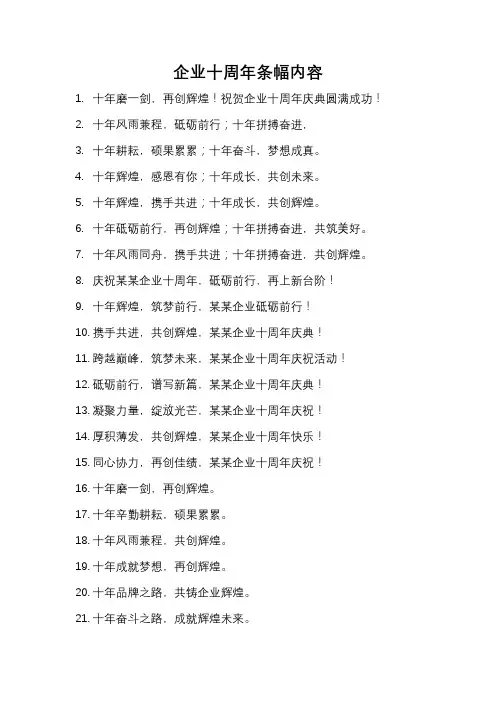 企业十周年条幅内容

1. 十年磨一剑，再创辉煌！祝贺企业十周年庆典圆满成功！

2. 十年风雨兼程，砥砺前行；十年拼搏奋进，

3. 十年耕耘，硕果累累；十年奋斗，梦想成真。

4. 十年辉煌，感恩有你；十年成长，共创未来。

5. 十年辉煌，携手共进；十年成长，共创辉煌。

6. 十年砥砺前行，再创辉煌；十年拼搏奋进，共筑美好。

7. 十年风雨同舟，携手共进；十年拼搏奋进，共创辉煌。

8. 庆祝某某企业十周年，砥砺前行，再上新台阶！

9. 十年辉煌，筑梦前行，某某企业砥砺前行！

10. 携手共进，共创辉煌，某某企业十周年庆典！

11. 跨越巅峰，筑梦未来，某某企业十周年庆祝活动！

12. 砥砺前行，谱写新篇，某某企业十周年庆典！

13. 凝聚力量，绽放光芒，某某企业十周年庆祝！

14. 厚积薄发，共创辉煌，某某企业十周年快乐！

15. 同心协力，再创佳绩，某某企业十周年庆祝！

16. 十年磨一剑，再创辉煌。

17. 十年辛勤耕耘，硕果累累。

18. 十年风雨兼程，共创辉煌。

19. 十年成就梦想，再创辉煌。

20. 十年品牌之路，共铸企业辉煌。

21. 十年奋斗之路，成就辉煌未来。